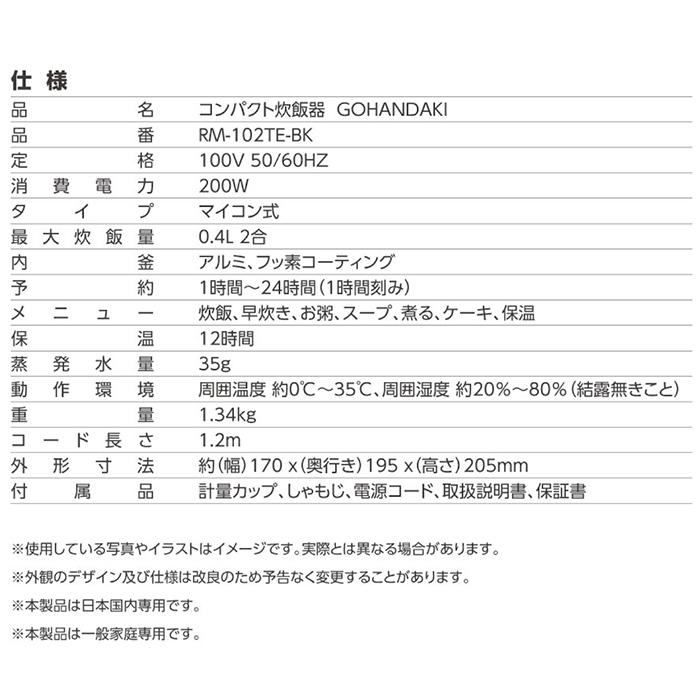 仕様

品名 コンパクト炊飯器 GOHANDAKI
品番 RM-102TE-BK
定格 100V 50/60HZ
消費電力 200W
タイプ マイコン式
最大炊飯量 0.4L 2合
内釜 アルミ、フッ素コーティング
予約 1時間～24時間(1時間刻み)
メニュー 炊飯、早炊き、お粥、スープ、煮る、ケーキ、保温
保温 12時間
蒸発水量 35g
動作環境 周囲温度 約0℃～35℃、周囲湿度 約20%～80%(結露無きこと)
重量 1.34kg
コード長さ 1.2m
外形寸法 約(幅)170 x(奥行き)195 x(高さ)205mm
付属品 計量カップ、しゃもじ、電源コード、取扱説明書、保証書

※使用している写真やイラストはイメージです。実際とは異なる場合があります。

※外観のデザイン及び仕様は改良のため予告なく変更することがあります。

※本製品は日本国内専用です。

※本製品は一般家庭専用です。